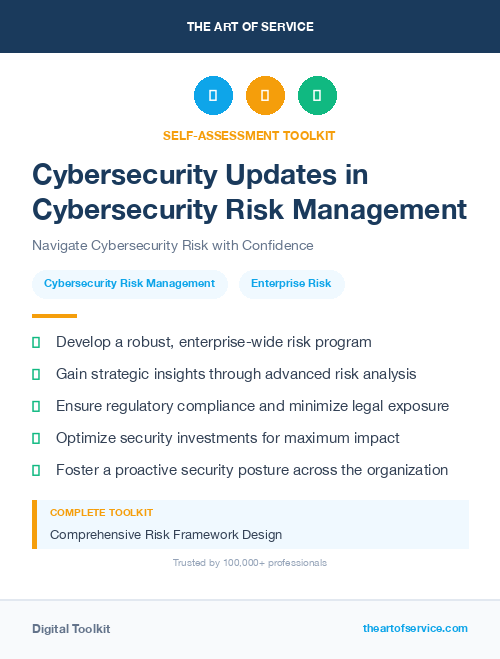 THE ART OF SERVICE

SELF-ASSESSMENT TOOLKIT

Cybersecurity Updates in Cybersecurity Risk Management

Navigate Cybersecurity Risk with Confidence

Cybersecurity Risk Management

Enterprise Risk

Develop a robust, enterprise-wide risk program

Gain strategic insights through advanced risk analysis

Ensure regulatory compliance and minimize legal exposure

Optimize security investments for maximum impact

Foster a proactive security posture across the organization

COMPLETE TOOLKIT

Comprehensive Risk Framework Design

Trusted by 100,000+ professionals

Digital Toolkit

theartofservice.com